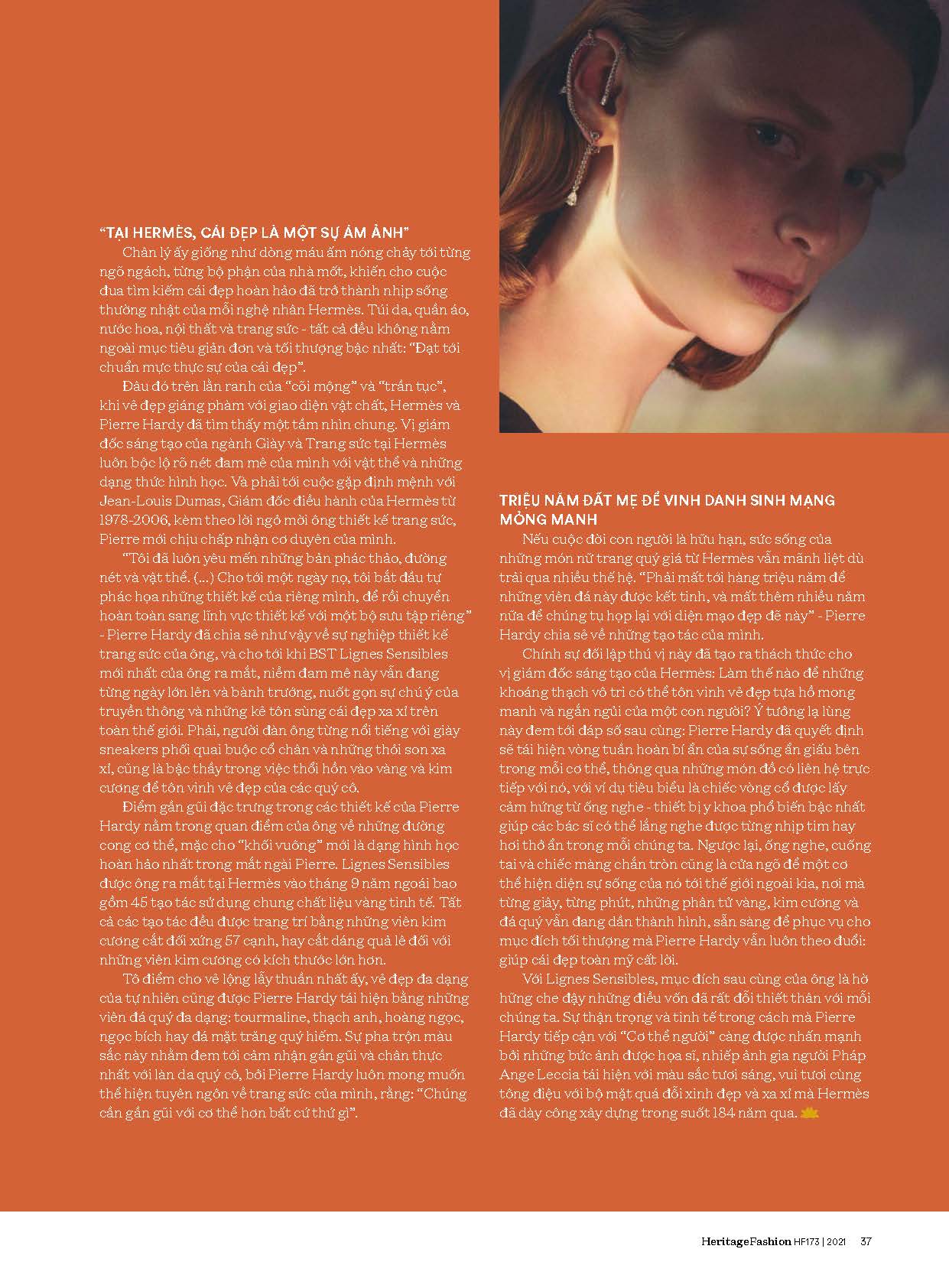 “TẠI HERMÈS, CÁI ĐẸP LÀ MỘT SỰ ÁM ẢNH”

Chân lý ấy giống như dòng máu ấm nóng chảy tới từng ngõ ngách, từng bộ phận của nhà mốt, khiến cho cuộc đua tìm kiếm cái đẹp hoàn hảo đã trở thành nhịp sống thường nhật của mỗi nghệ nhân Hermès. Túi da, quần áo, nước hoa, nội thất và trang sức - tất cả đều không nằm ngoài mục tiêu giản đơn và tối thượng bậc nhất: “Đạt tới chuẩn mực thực sự của cái đẹp”.

Đâu đó trên lằn ranh của “cõi mộng” và “trần tục”, khi vẻ đẹp giáng phàm với giao diện vật chất, Hermès và Pierre Hardy đã tìm thấy một tầm nhìn chung. Vị giám đốc sáng tạo của ngành Giày và Trang sức tại Hermès luôn bộc lộ rõ nét đam mê của mình với vật thể và những dạng thức hình học. Và phải tới cuộc gặp định mệnh với Jean-Louis Dumas, Giám đốc điều hành của Hermès từ 1978-2006, kèm theo lời ngỏ mời ông thiết kế trang sức, Pierre mới chịu chấp nhận cơ duyên của mình.

“Tôi đã luôn yêu mến những bản phác thảo, đường nét và vật thể. (...) Cho tới một ngày nọ, tôi bắt đầu tự phác họa những thiết kế của riêng mình, để rồi chuyển hoàn toàn sang lĩnh vực thiết kế với một bộ sưu tập riêng” - Pierre Hardy đã chia sẻ như vậy về sự nghiệp thiết kế trang sức của ông, và cho tới khi BST Lignes Sensibles mới nhất của ông ra mắt, niềm đam mê này vẫn đang từng ngày lớn lên và bành trướng, nuốt gọn sự chú ý của truyền thông và những kẻ tôn sùng cái đẹp xa xỉ trên toàn thế giới. Phải, người đàn ông từng nổi tiếng với giày sneakers phối quai buộc cổ chân và những thỏi son xa xỉ, cũng là bậc thầy trong việc thổi hồn vào vàng và kim cương để tôn vinh vẻ đẹp của các quý cô.

Điểm gần gũi đặc trưng trong các thiết kế của Pierre Hardy nằm trong quan điểm của ông về những đường cong cơ thể, mặc cho “khối vuông” mới là dạng hình học hoàn hảo nhất trong mắt ngài Pierre. Lignes Sensibles được ông ra mắt tại Hermès vào tháng 9 năm ngoái bao gồm 45 tạo tác sử dụng chung chất liệu vàng tinh tế. Tất cả các tạo tác đều được trang trí bằng những viên kim cương cắt đối xứng 57 cạnh, hay cắt dáng quả lê đối với những viên kim cương có kích thước lớn hơn.

Tô điểm cho vẻ lộng lẫy thuần nhất ấy, vẻ đẹp đa dạng của tự nhiên cũng được Pierre Hardy tái hiện bằng những viên đá quý đa dạng: tourmaline, thạch anh, hoàng ngọc, ngọc bích hay đá mặt trăng quý hiếm. Sự pha trộn màu sắc này nhằm đem tới cảm nhận gần gũi và chân thực nhất với làn da quý cô, bởi Pierre Hardy luôn mong muốn thể hiện tuyên ngôn về trang sức của mình, rằng: “Chúng cần gần gũi với cơ thể hơn bất cứ thứ gì”.

TRIỆU NĂM ĐẤT MẸ ĐỂ VINH DANH SINH MẠNG MỎNG MANH

Nếu cuộc đời con người là hữu hạn, sức sống của những món nữ trang quý giá từ Hermès vẫn mãnh liệt dù trải qua nhiều thế hệ. “Phải mất tới hàng triệu năm để những viên đá này được kết tinh, và mất thêm nhiều năm nữa để chúng tụ họp lại với diện mạo đẹp đẽ này” - Pierre Hardy chia sẻ về những tạo tác của mình.

Chính sự đối lập thú vị này đã tạo ra thách thức cho vị giám đốc sáng tạo của Hermès: Làm thế nào để những khoáng thạch vô tri có thể tôn vinh vẻ đẹp tựa hồ mong manh và ngắn ngủi của một con người? Ý tưởng lạ lùng này đem tới đáp số sau cùng: Pierre Hardy đã quyết định sẽ tái hiện vòng tuần hoàn bí ẩn của sự sống ẩn giấu bên trong mỗi cơ thể, thông qua những món đồ có liên hệ trực tiếp với nó, với ví dụ tiêu biểu là chiếc vòng cổ được lấy cảm hứng từ ống nghe - thiết bị y khoa phổ biến bậc nhất giúp các bác sĩ có thể lắng nghe được từng nhịp tim hay hơi thở ẩn trong mỗi chúng ta. Ngược lại, ống nghe, cuống tai và chiếc màng chắn tròn cũng là cửa ngõ để một cơ thể hiện diện sự sống của nó tới thế giới ngoài kia, nơi mà từng giây, từng phút, những phân tử vàng, kim cương và đá quý vẫn đang dần thành hình, sẵn sàng để phục vụ cho mục đích tối thượng mà Pierre Hardy vẫn luôn theo đuổi: giúp cái đẹp toàn mỹ cất lời.

Với Lignes Sensibles, mục đích sau cùng của ông là hờ hững che đậy những điều vốn đã rất đỗi thiết thân với mỗi chúng ta. Sự thận trọng và tinh tế trong cách mà Pierre Hardy tiếp cận với “Cơ thể người” càng được nhấn mạnh bởi những bức ảnh được họa sĩ, nhiếp ảnh gia người Pháp Ange Leccia tái hiện với màu sắc tươi sáng, vui tươi cùng tông điệu với bộ mặt quá đỗi xinh đẹp và xa xỉ mà Hermès đã dày công xây dựng trong suốt 184 năm qua.

HeritageFashion HF173 | 2021 37